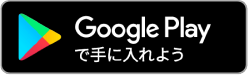 Google Play
で手に入れよう